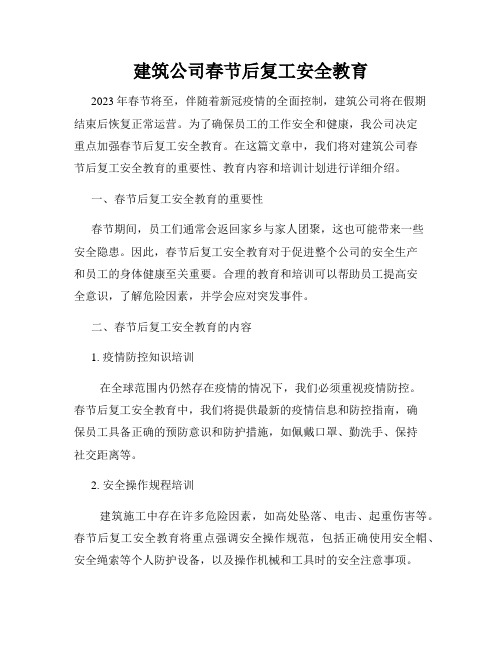 建筑公司春节后复工安全教育

2023年春节将至，伴随着新冠疫情的全面控制，建筑公司将在假期结束后恢复正常运营。为了确保员工的工作安全和健康，我公司决定重点加强春节后复工安全教育。在这篇文章中，我们将对建筑公司春节后复工安全教育的重要性、教育内容和培训计划进行详细介绍。

一、春节后复工安全教育的重要性

春节期间，员工们通常会返回家乡与家人团聚，这也可能带来一些安全隐患。因此，春节后复工安全教育对于促进整个公司的安全生产和员工的身体健康至关重要。合理的教育和培训可以帮助员工提高安全意识，了解危险因素，并学会应对突发事件。

二、春节后复工安全教育的内容

1. 疫情防控知识培训

在全球范围内仍然存在疫情的情况下，我们必须重视疫情防控。春节后复工安全教育中，我们将提供最新的疫情信息和防控指南，确保员工具备正确的预防意识和防护措施，如佩戴口罩、勤洗手、保持社交距离等。

2. 安全操作规程培训

建筑施工中存在许多危险因素，如高处坠落、电击、起重伤害等。春节后复工安全教育将重点强调安全操作规范，包括正确使用安全帽、安全绳索等个人防护设备，以及操作机械和工具时的安全注意事项。